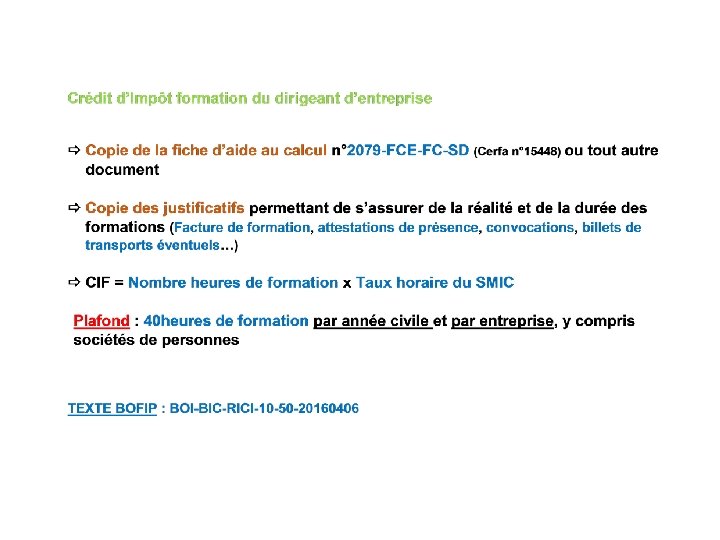 Crédit d'Impôt formation du dirigeant d'entreprise

⇨ Copie de la fiche d'aide au calcul n°2079-FCE-FC-SD (Cerfa n°15448) ou tout autre document

⇨ Copie des justificatifs permettant de s'assurer de la réalité et de la durée des formations (Facture de formation, attestations de présence, convocations, billets de transports éventuels…)

⇨ CIF = Nombre heures de formation x Taux horaire du SMIC

Plafond : 40heures de formation par année civile et par entreprise, y compris sociétés de personnes

TEXTE BOFIP : BOI-BIC-RICI-10-50-20160406